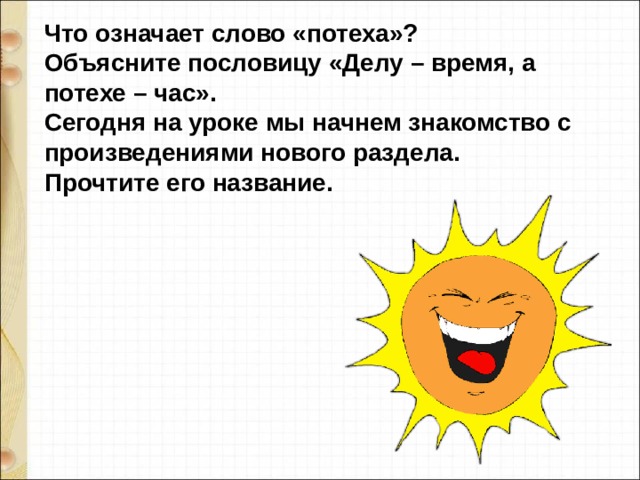 Что означает слово «потеха»?
Объясните пословицу «Делу – время, а потехе – час».
Сегодня на уроке мы начнем знакомство с произведениями нового раздела.
Прочтите его название.